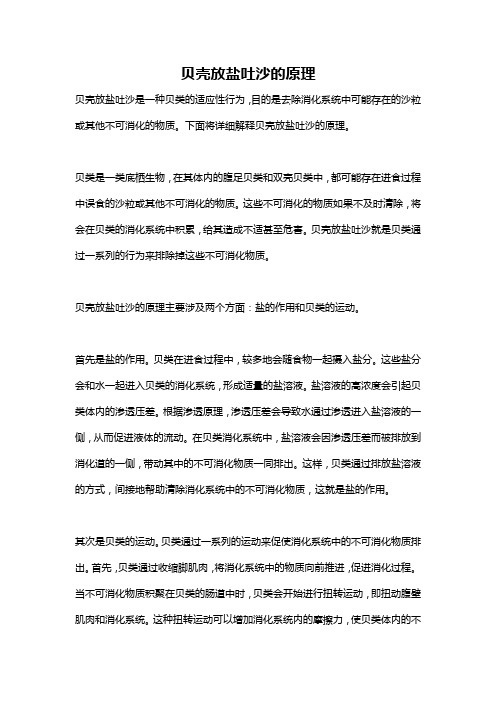 贝壳放盐吐沙的原理

贝壳放盐吐沙是一种贝类的适应性行为，目的是去除消化系统中可能存在的沙粒或其他不可消化的物质。下面将详细解释贝壳放盐吐沙的原理。

贝类是一类底栖生物，在其体内的腹足贝类和双壳贝类中，都可能存在进食过程中误食的沙粒或其他不可消化的物质。这些不可消化的物质如果不及时清除，将会在贝类的消化系统中积累，给其造成不适甚至危害。贝壳放盐吐沙就是贝类通过一系列的行为来排除掉这些不可消化物质。

贝壳放盐吐沙的原理主要涉及两个方面：盐的作用和贝类的运动。

首先是盐的作用。贝类在进食过程中，较多地会随食物一起摄入盐分。这些盐分会和水一起进入贝类的消化系统，形成适量的盐溶液。盐溶液的高浓度会引起贝类体内的渗透压差。根据渗透原理，渗透压差会导致水通过渗透进入盐溶液的一侧，从而促进液体的流动。在贝类消化系统中，盐溶液会因渗透压差而被排放到消化道的一侧，带动其中的不可消化物质一同排出。这样，贝类通过排放盐溶液的方式，间接地帮助清除消化系统中的不可消化物质，这就是盐的作用。

其次是贝类的运动。贝类通过一系列的运动来促使消化系统中的不可消化物质排出。首先，贝类通过收缩脚肌肉，将消化系统中的物质向前推进，促进消化过程。当不可消化物质积聚在贝类的肠道中时，贝类会开始进行扭转运动，即扭动腹壁肌肉和消化系统。这种扭转运动可以增加消化系统内的摩擦力，使贝类体内的不